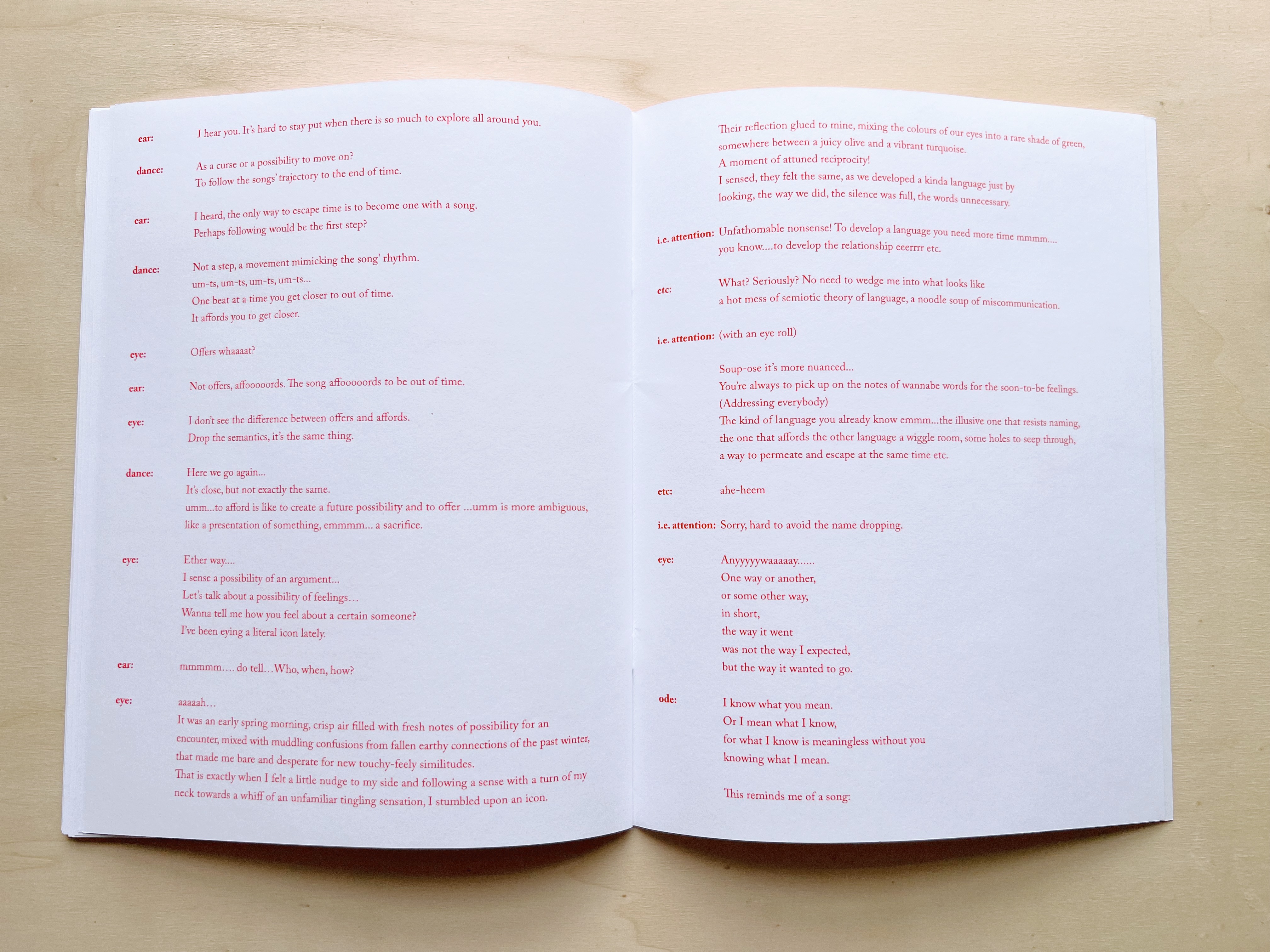 ear: I hear you. It's hard to stay put when there is so much to explore all around you.

dance: As a curse or a possibility to move on?
To follow the songs' trajectory to the end of time.

ear: I heard, the only way to escape time is to become one with a song.
Perhaps following would be the first step?

dance: Not a step, a movement mimicking the song' rhythm.
um-ts, um-ts, um-ts, um-ts...
One beat at a time you get closer to out of time.
It affords you to get closer.

eye: Offers whaaaat?

ear: Not offers, affooooords. The song affooooords to be out of time.

eye: I don't see the difference between offers and affords.
Drop the semantics, it's the same thing.

dance: Here we go again...
It's close, but not exactly the same.
umm...to afford is like to create a future possibility and to offer ...umm is more ambiguous,
like a presentation of something, emmmm... a sacrifice.

eye: Ether way....
I sense a possibility of an argument...
Let's talk about a possibility of feelings...
Wanna tell me how you feel about a certain someone?
I've been eying a literal icon lately.

ear: mmmmm.... do tell...Who, when, how?

eye: aaaaah...
It was an early spring morning, crisp air filled with fresh notes of possibility for an encounter, mixed with muddling confusions from fallen earthy connections of the past winter, that made me bare and desperate for new touchy-feely similitudes.
That is exactly when I felt a little nudge to my side and following a sense with a turn of my neck towards a whiff of an unfamiliar tingling sensation, I stumbled upon an icon.

Their reflection glued to mine, mixing the colours of our eyes into a rare shade of green, somewhere between a juicy olive and a vibrant turquoise.
A moment of attuned reciprocity!
I sensed, they felt the same, as we developed a kinda language just by looking, the way we did, the silence was full, the words unnecessary.

i.e. attention: Unfathomable nonsense! To develop a language you need more time mmmm....
you know....to develop the relationship eeerrrr etc.

etc: What? Seriously? No need to wedge me into what looks like
a hot mess of semiotic theory of language, a noodle soup of miscommunication.

i.e. attention: (with an eye roll)

Soup-ose it's more nuanced...
You're always to pick up on the notes of wannabe words for the soon-to-be feelings.
(Addressing everybody)
The kind of language you already know emmm...the illusive one that resists naming,
the one that affords the other language a wiggle room, some holes to seep through,
a way to permeate and escape at the same time etc.

etc: ahe-heem

i.e. attention: Sorry, hard to avoid the name dropping.

eye: Anyyyyywaaaaay......
One way or another,
or some other way,
in short,
the way it went
was not the way I expected,
but the way it wanted to go.

ode: I know what you mean.
Or I mean what I know,
for what I know is meaningless without you
knowing what I mean.

This reminds me of a song: